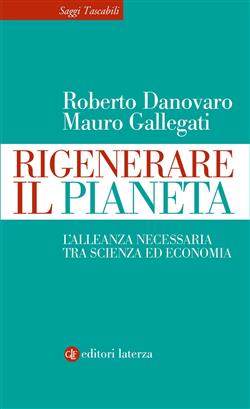 Saggi Tascabili

Roberto Danovaro
Mauro Gallegati

RIGENERARE
IL PIANETA

L'ALLEANZA NECESSARIA
TRA SCIENZA ED ECONOMIA

editori laterza